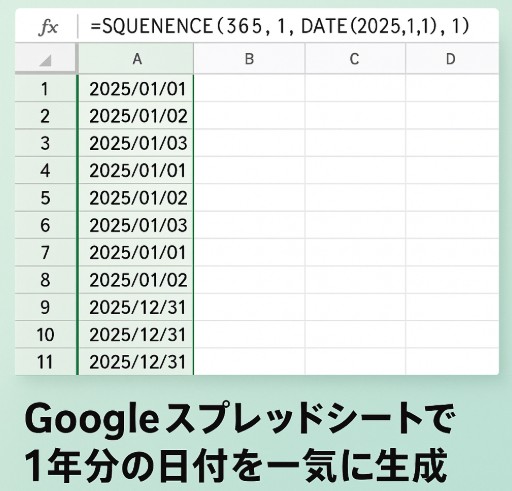 fx =SQUENENCE（365, 1, DATE(2025,1,1), 1)

| | A | B | C | D |
|---|---|---|---|---|
| 1 | 2025/01/01 | | | |
| 2 | 2025/01/02 | | | |
| 3 | 2025/01/03 | | | |
| 4 | 2025/01/01 | | | |
| 5 | 2025/01/02 | | | |
| 6 | 2025/01/03 | | | |
| 7 | 2025/01/01 | | | |
| 8 | 2025/01/02 | | | |
| 9 | 2025/12/31 | | | |
| 10 | 2025/12/31 | | | |
| 11 | 2025/12/31 | | | |

Googleスプレッドシートで
1年分の日付を一気に生成